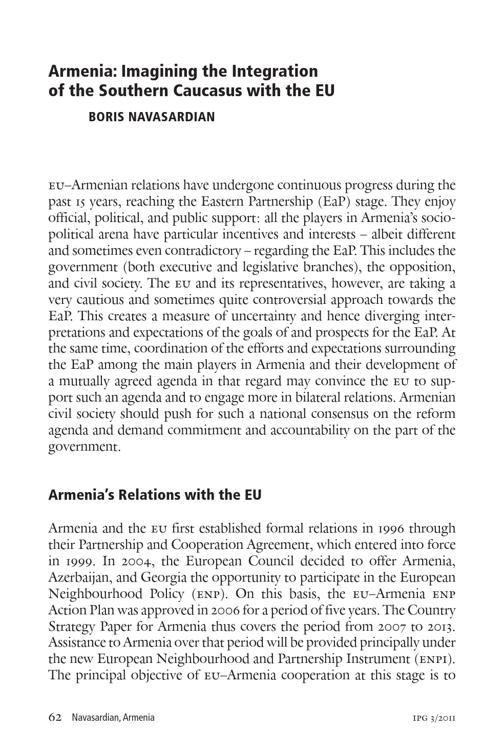 Armenia: Imagining the Integration of the Southern Caucasus with the EU

BORIS NAVASARDIAN

EU–Armenian relations have undergone continuous progress during the past 15 years, reaching the Eastern Partnership (EaP) stage. They enjoy official, political, and public support: all the players in Armenia's sociopolitical arena have particular incentives and interests – albeit different and sometimes even contradictory – regarding the EaP. This includes the government (both executive and legislative branches), the opposition, and civil society. The EU and its representatives, however, are taking a very cautious and sometimes quite controversial approach towards the EaP. This creates a measure of uncertainty and hence diverging interpretations and expectations of the goals of and prospects for the EaP. At the same time, coordination of the efforts and expectations surrounding the EaP among the main players in Armenia and their development of a mutually agreed agenda in that regard may convince the EU to support such an agenda and to engage more in bilateral relations. Armenian civil society should push for such a national consensus on the reform agenda and demand commitment and accountability on the part of the government.

Armenia's Relations with the EU

Armenia and the EU first established formal relations in 1996 through their Partnership and Cooperation Agreement, which entered into force in 1999. In 2004, the European Council decided to offer Armenia, Azerbaijan, and Georgia the opportunity to participate in the European Neighbourhood Policy (ENP). On this basis, the EU–Armenia ENP Action Plan was approved in 2006 for a period of five years. The Country Strategy Paper for Armenia thus covers the period from 2007 to 2013. Assistance to Armenia over that period will be provided principally under the new European Neighbourhood and Partnership Instrument (ENPI). The principal objective of EU–Armenia cooperation at this stage is to

62 Navasardian, Armenia IPG 3/2011